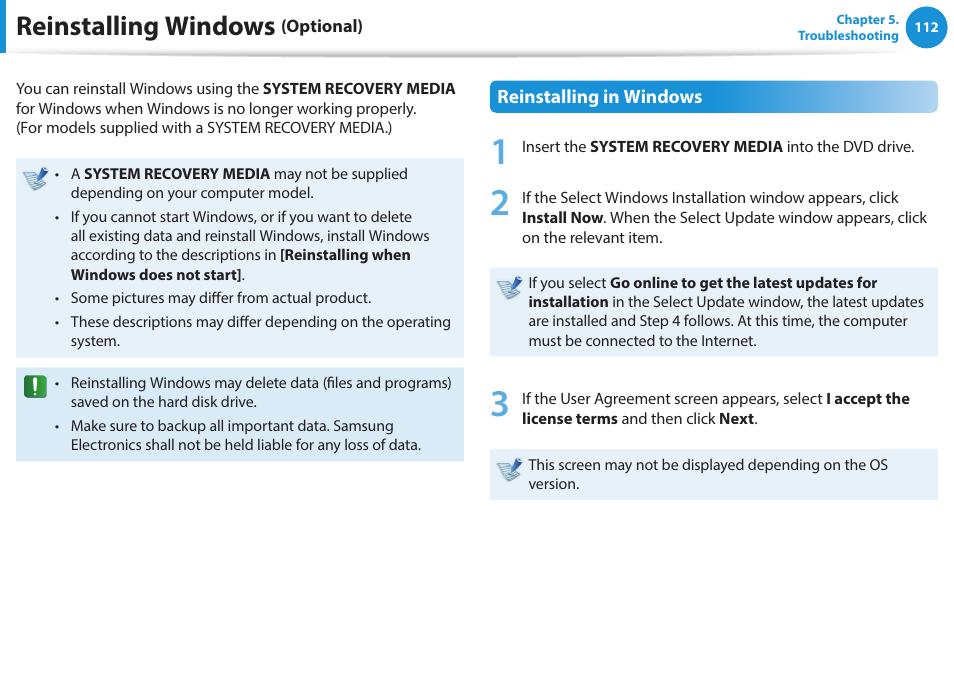 Reinstalling Windows (Optional)

Chapter 5.
Troubleshooting

112

You can reinstall Windows using the SYSTEM RECOVERY MEDIA for Windows when Windows is no longer working properly.
(For models supplied with a SYSTEM RECOVERY MEDIA.)

• A SYSTEM RECOVERY MEDIA may not be supplied depending on your computer model.
• If you cannot start Windows, or if you want to delete all existing data and reinstall Windows, install Windows according to the descriptions in [Reinstalling when Windows does not start].
• Some pictures may differ from actual product.
• These descriptions may differ depending on the operating system.

• Reinstalling Windows may delete data (files and programs) saved on the hard disk drive.
• Make sure to backup all important data. Samsung Electronics shall not be held liable for any loss of data.

Reinstalling in Windows

1 Insert the SYSTEM RECOVERY MEDIA into the DVD drive.

2 If the Select Windows Installation window appears, click Install Now. When the Select Update window appears, click on the relevant item.

If you select Go online to get the latest updates for installation in the Select Update window, the latest updates are installed and Step 4 follows. At this time, the computer must be connected to the Internet.

3 If the User Agreement screen appears, select I accept the license terms and then click Next.

This screen may not be displayed depending on the OS version.